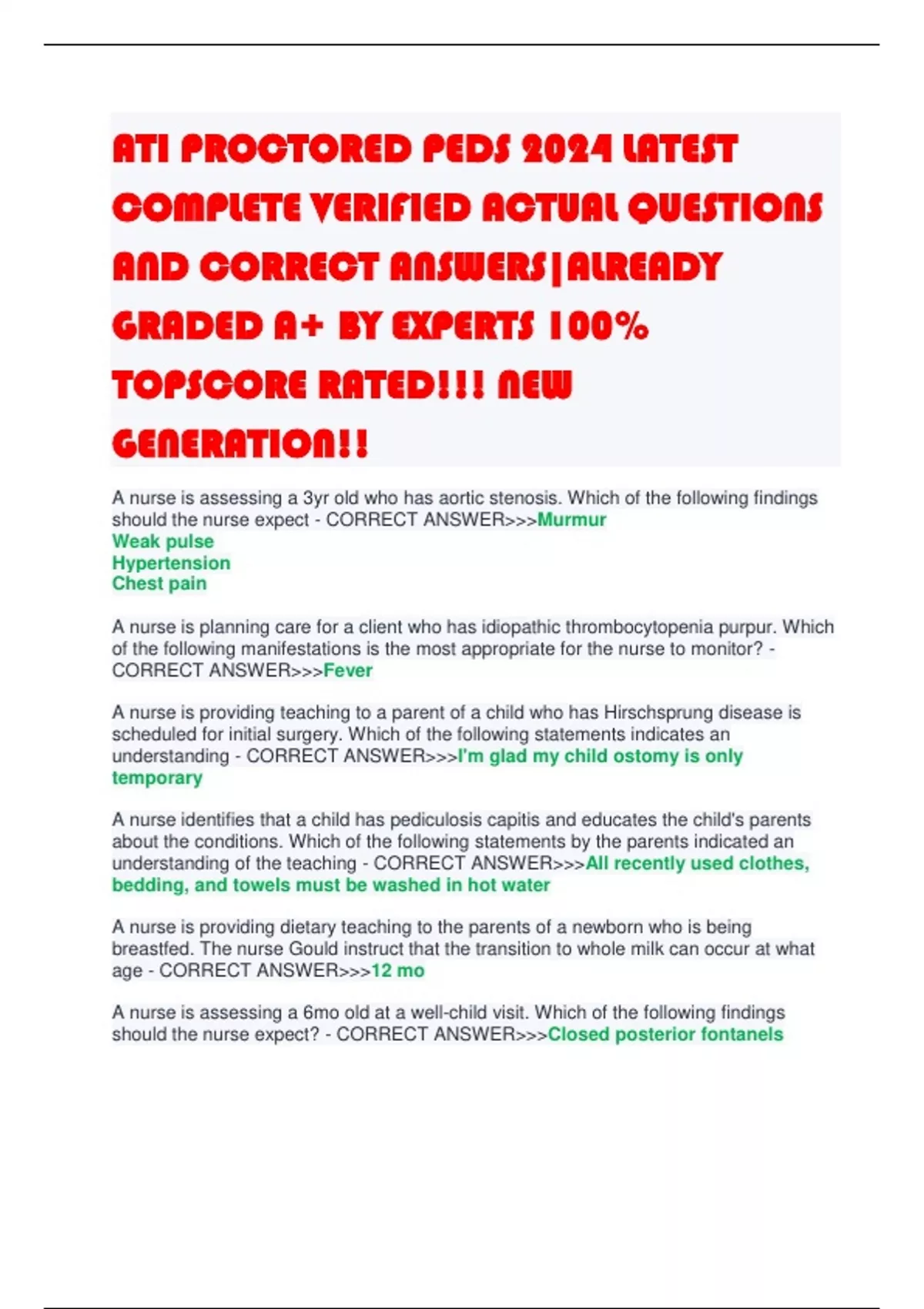 ATI PROCTORED PEDS 2024 LATEST COMPLETE VERIFIED ACTUAL QUESTIONS AND CORRECT ANSWERS|ALREADY GRADED A+ BY EXPERTS 100% TOPSCORE RATED!!! NEW GENERATION!!

A nurse is assessing a 3yr old who has aortic stenosis. Which of the following findings should the nurse expect - CORRECT ANSWER>>>Murmur
Weak pulse
Hypertension
Chest pain

A nurse is planning care for a client who has idiopathic thrombocytopenia purpur. Which of the following manifestations is the most appropriate for the nurse to monitor? - CORRECT ANSWER>>>Fever

A nurse is providing teaching to a parent of a child who has Hirschsprung disease is scheduled for initial surgery. Which of the following statements indicates an understanding - CORRECT ANSWER>>>I'm glad my child ostomy is only temporary

A nurse identifies that a child has pediculosis capitis and educates the child's parents about the conditions. Which of the following statements by the parents indicated an understanding of the teaching - CORRECT ANSWER>>>All recently used clothes, bedding, and towels must be washed in hot water

A nurse is providing dietary teaching to the parents of a newborn who is being breastfed. The nurse Gould instruct that the transition to whole milk can occur at what age - CORRECT ANSWER>>>12 mo

A nurse is assessing a 6mo old at a well-child visit. Which of the following findings should the nurse expect? - CORRECT ANSWER>>>Closed posterior fontanels